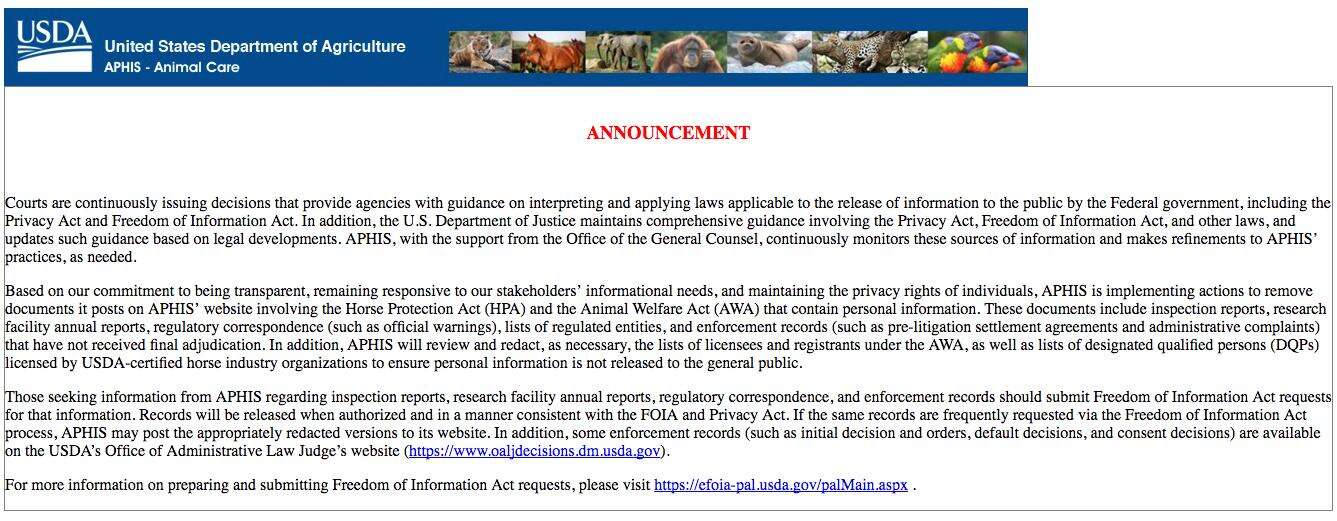 USDA
United States Department of Agriculture
APHIS - Animal Care

ANNOUNCEMENT

Courts are continuously issuing decisions that provide agencies with guidance on interpreting and applying laws applicable to the release of information to the public by the Federal government, including the Privacy Act and Freedom of Information Act. In addition, the U.S. Department of Justice maintains comprehensive guidance involving the Privacy Act, Freedom of Information Act, and other laws, and updates such guidance based on legal developments. APHIS, with the support from the Office of the General Counsel, continuously monitors these sources of information and makes refinements to APHIS' practices, as needed.

Based on our commitment to being transparent, remaining responsive to our stakeholders' informational needs, and maintaining the privacy rights of individuals, APHIS is implementing actions to remove documents it posts on APHIS' website involving the Horse Protection Act (HPA) and the Animal Welfare Act (AWA) that contain personal information. These documents include inspection reports, research facility annual reports, regulatory correspondence (such as official warnings), lists of regulated entities, and enforcement records (such as pre-litigation settlement agreements and administrative complaints) that have not received final adjudication. In addition, APHIS will review and redact, as necessary, the lists of licensees and registrants under the AWA, as well as lists of designated qualified persons (DQPs) licensed by USDA-certified horse industry organizations to ensure personal information is not released to the general public.

Those seeking information from APHIS regarding inspection reports, research facility annual reports, regulatory correspondence, and enforcement records should submit Freedom of Information Act requests for that information. Records will be released when authorized and in a manner consistent with the FOIA and Privacy Act. If the same records are frequently requested via the Freedom of Information Act process, APHIS may post the appropriately redacted versions to its website. In addition, some enforcement records (such as initial decision and orders, default decisions, and consent decisions) are available on the USDA's Office of Administrative Law Judge's website (https://www.oaljdecisions.dm.usda.gov).

For more information on preparing and submitting Freedom of Information Act requests, please visit https://efoia-pal.usda.gov/palMain.aspx .